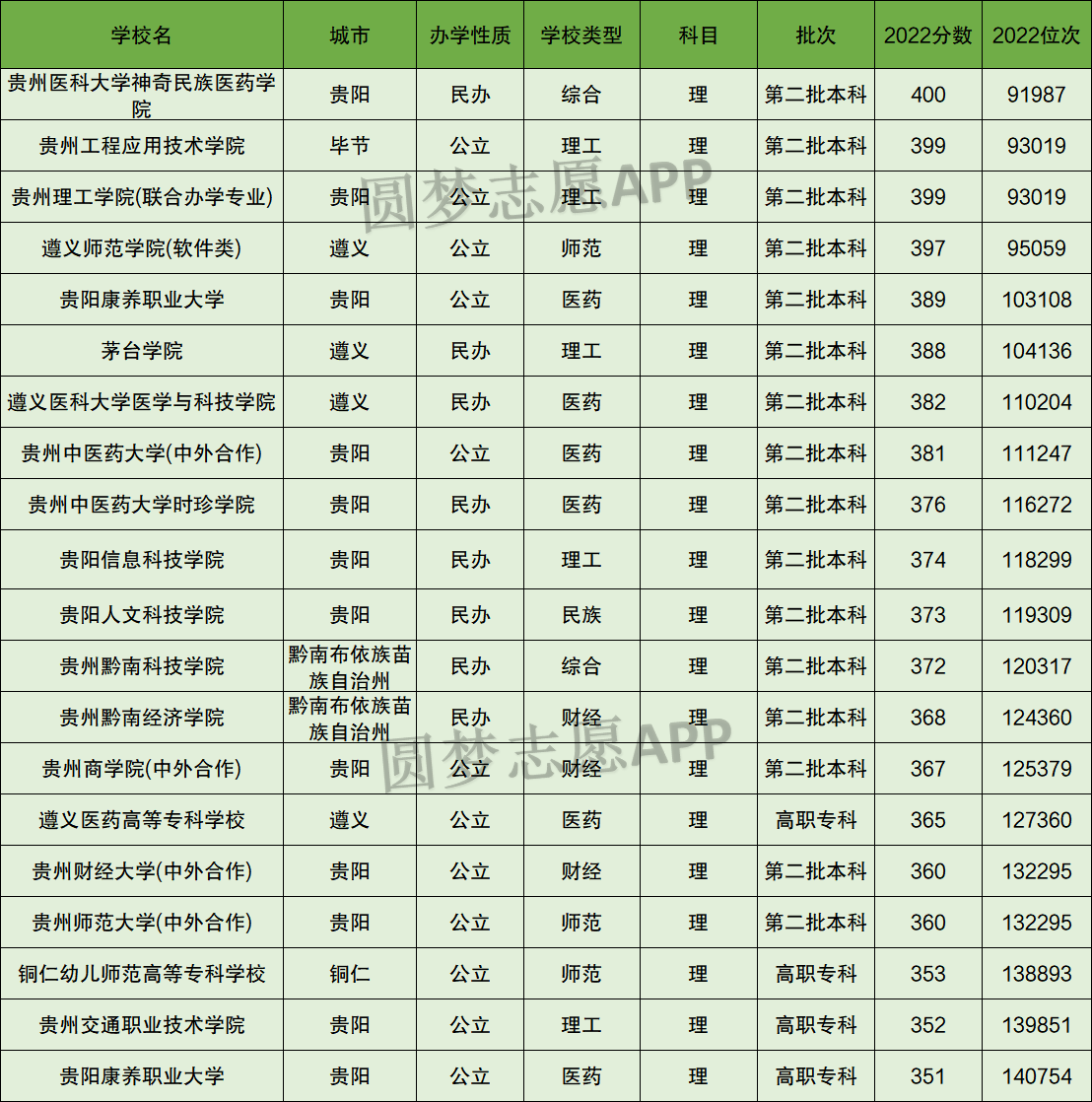 | 学校名 | 城市 | 办学性质 | 学校类型 | 科目 | 批次 | 2022分数 | 2022位次 |
|---|---|---|---|---|---|---|---|
| 贵州医科大学神奇民族医药学院 | 贵阳 | 民办 | 综合 | 理 | 第二批本科 | 400 | 91987 |
| 贵州工程应用技术学院 | 毕节 | 公立 | 理工 | 理 | 第二批本科 | 399 | 93019 |
| 贵州理工学院(联合办学专业) | 贵阳 | 公立 | 理工 | 理 | 第二批本科 | 399 | 93019 |
| 遵义师范学院(软件类) | 遵义 | 公立 | 师范 | 理 | 第二批本科 | 397 | 95059 |
| 贵阳康养职业大学 | 贵阳 | 公立 | 医药 | 理 | 第二批本科 | 389 | 103108 |
| 茅台学院 | 遵义 | 民办 | 理工 | 理 | 第二批本科 | 388 | 104136 |
| 遵义医科大学医学与科技学院 | 遵义 | 民办 | 医药 | 理 | 第二批本科 | 382 | 110204 |
| 贵州中医药大学(中外合作) | 贵阳 | 公立 | 医药 | 理 | 第二批本科 | 381 | 111247 |
| 贵州中医药大学时珍学院 | 贵阳 | 民办 | 医药 | 理 | 第二批本科 | 376 | 116272 |
| 贵阳信息科技学院 | 贵阳 | 民办 | 理工 | 理 | 第二批本科 | 374 | 118299 |
| 贵阳人文科技学院 | 贵阳 | 民办 | 民族 | 理 | 第二批本科 | 373 | 119309 |
| 贵州黔南科技学院 | 黔南布依族苗族自治州 | 民办 | 综合 | 理 | 第二批本科 | 372 | 120317 |
| 贵州黔南经济学院 | 黔南布依族苗族自治州 | 民办 | 财经 | 理 | 第二批本科 | 368 | 124360 |
| 贵州商学院(中外合作) | 贵阳 | 公立 | 财经 | 理 | 第二批本科 | 367 | 125379 |
| 遵义医药高等专科学校 | 遵义 | 公立 | 医药 | 理 | 高职专科 | 365 | 127360 |
| 贵州财经大学(中外合作) | 贵阳 | 公立 | 财经 | 理 | 第二批本科 | 360 | 132295 |
| 贵州师范大学(中外合作) | 贵阳 | 公立 | 师范 | 理 | 第二批本科 | 360 | 132295 |
| 铜仁幼儿师范高等专科学校 | 铜仁 | 公立 | 师范 | 理 | 高职专科 | 353 | 138893 |
| 贵州交通职业技术学院 | 贵阳 | 公立 | 理工 | 理 | 高职专科 | 352 | 139851 |
| 贵阳康养职业大学 | 贵阳 | 公立 | 医药 | 理 | 高职专科 | 351 | 140754 |

圆梦志愿APP
圆梦志愿APP